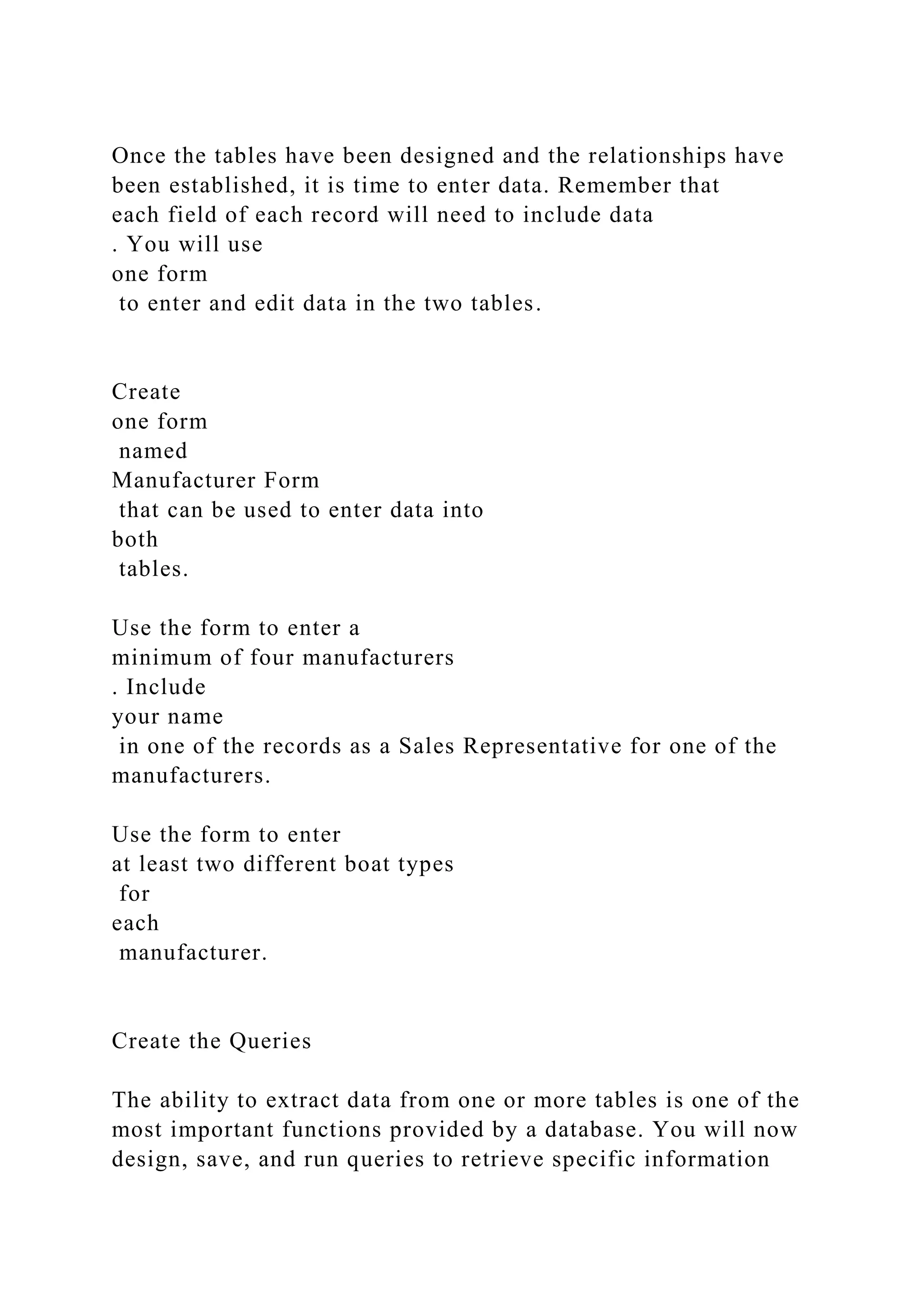 Once the tables have been designed and the relationships have been established, it is time to enter data. Remember that each field of each record will need to include data
. You will use
one form
 to enter and edit data in the two tables.

Create
one form
 named
Manufacturer Form
 that can be used to enter data into
both
 tables.

Use the form to enter a
minimum of four manufacturers
. Include
your name
 in one of the records as a Sales Representative for one of the manufacturers.

Use the form to enter
at least two different boat types
 for
each
 manufacturer.

Create the Queries

The ability to extract data from one or more tables is one of the most important functions provided by a database. You will now design, save, and run queries to retrieve specific information